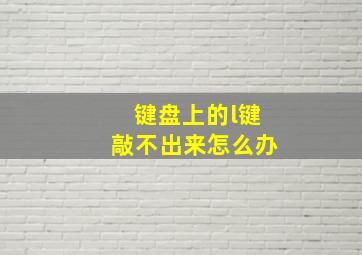 键盘上的l键
敲不出来怎么办